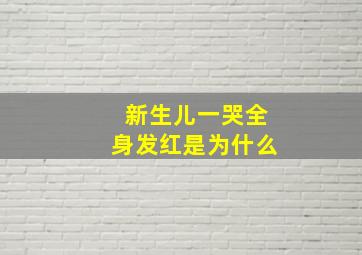 新生儿一哭全身发红是为什么